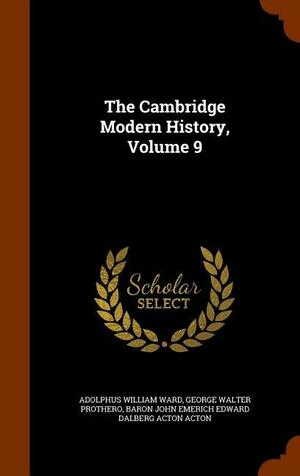 The Cambridge Modern History, Volume 9

Scholar SELECT

ADOLPHUS WILLIAM WARD, GEORGE WALTER PROTHERO, BARON JOHN EMERICH EDWARD DALBERG ACTON ACTON